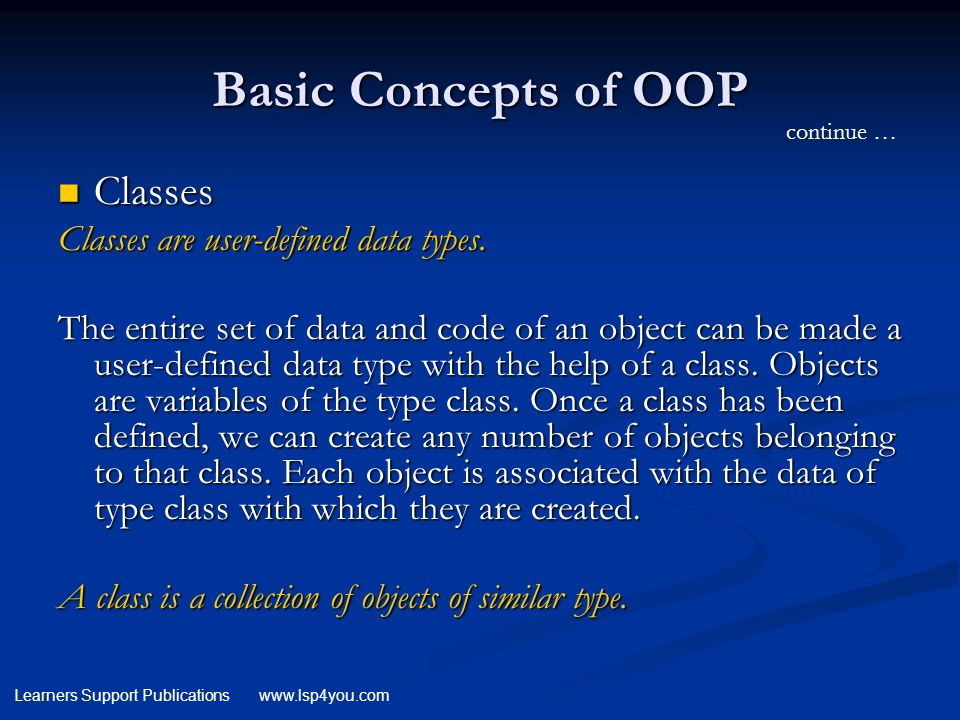 Basic Concepts of OOP

continue …

Classes

Classes are user-defined data types.

The entire set of data and code of an object can be made a user-defined data type with the help of a class. Objects are variables of the type class. Once a class has been defined, we can create any number of objects belonging to that class. Each object is associated with the data of type class with which they are created.

A class is a collection of objects of similar type.

Learners Support Publications www.lsp4you.com